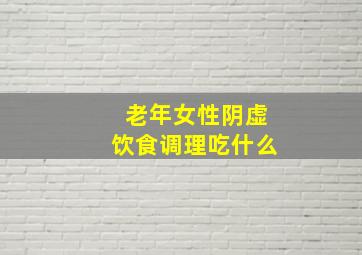 老年女性阴虚
饮食调理吃什么